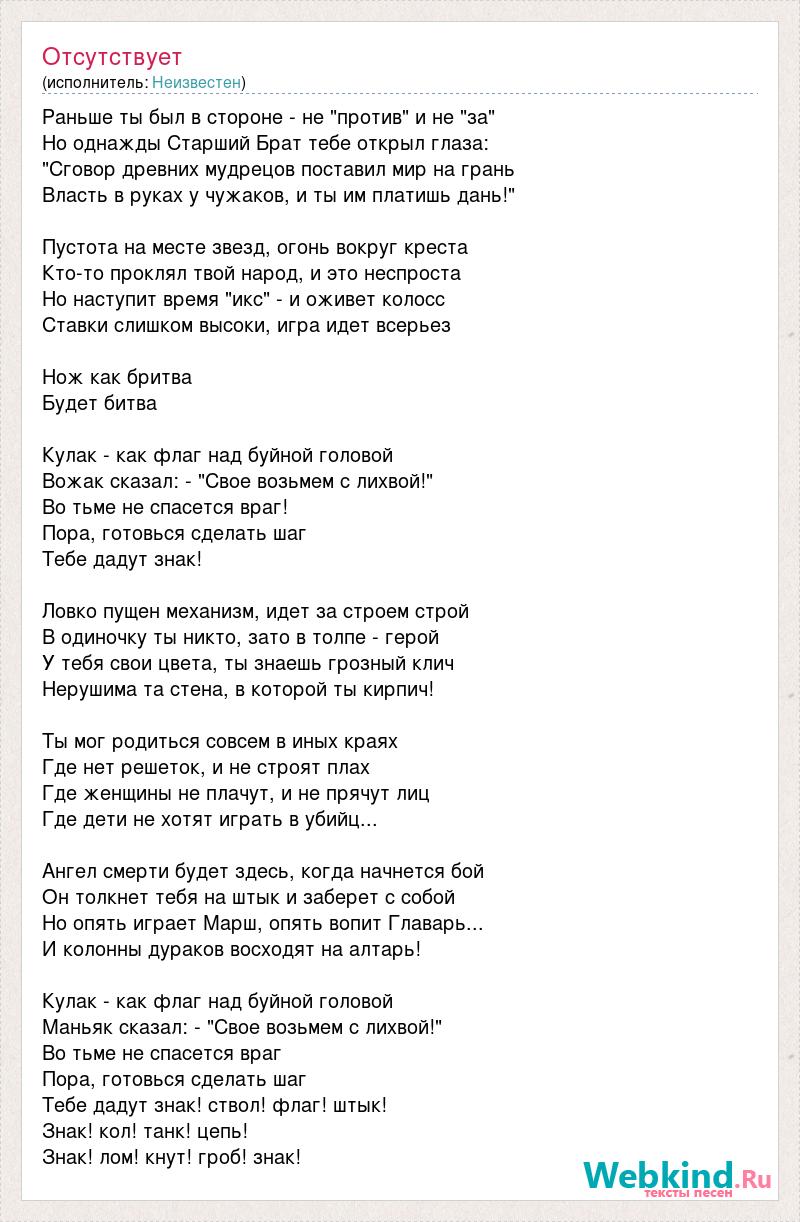 Отсутствует
(исполнитель: Неизвестен)

Раньше ты был в стороне - не "против" и не "за"
Но однажды Старший Брат тебе открыл глаза:
"Сговор древних мудрецов поставил мир на грань
Власть в руках у чужаков, и ты им платишь дань!"

Пустота на месте звезд, огонь вокруг креста
Кто-то проклял твой народ, и это неспроста
Но наступит время "икс" - и оживет колосс
Ставки слишком высоки, игра идет всерьез

Нож как бритва
Будет битва

Кулак - как флаг над буйной головой
Вожак сказал: - "Свое возьмем с лихвой!"
Во тьме не спасется враг!
Пора, готовься сделать шаг
Тебе дадут знак!

Ловко пущен механизм, идет за строем строй
В одиночку ты никто, зато в толпе - герой
У тебя свои цвета, ты знаешь грозный клич
Нерушима та стена, в которой ты кирпич!

Ты мог родиться совсем в иных краях
Где нет решеток, и не строят плах
Где женщины не плачут, и не прячут лиц
Где дети не хотят играть в убийц...

Ангел смерти будет здесь, когда начнется бой
Он толкнет тебя на штык и заберет с собой
Но опять играет Марш, опять вопит Главарь...
И колонны дураков восходят на алтарь!

Кулак - как флаг над буйной головой
Маньяк сказал: - "Свое возьмем с лихвой!"
Во тьме не спасется враг
Пора, готовься сделать шаг
Тебе дадут знак! ствол! флаг! штык!
Знак! кол! танк! цепь!
Знак! лом! кнут! гроб! знак!

Webkind.Ru
тексты песен